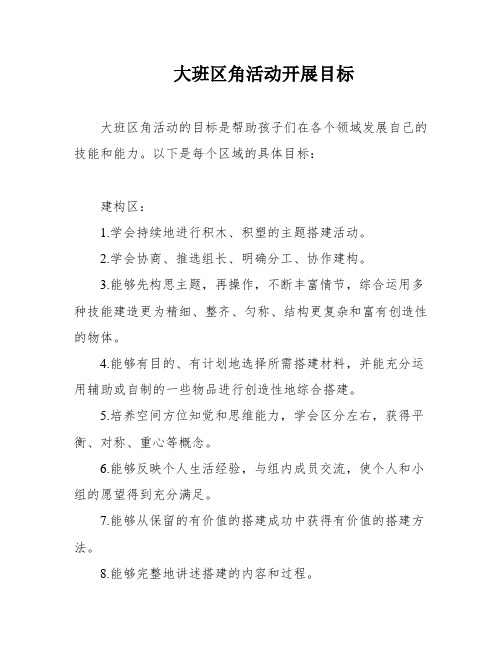 大班区角活动开展目标

大班区角活动的目标是帮助孩子们在各个领域发展自己的技能和能力。以下是每个区域的具体目标：

建构区：

1.学会持续地进行积木、积塑的主题搭建活动。

2.学会协商、推选组长、明确分工、协作建构。

3.能够先构思主题，再操作，不断丰富情节，综合运用多种技能建造更为精细、整齐、匀称、结构更复杂和富有创造性的物体。

4.能够有目的、有计划地选择所需搭建材料，并能充分运用辅助或自制的一些物品进行创造性地综合搭建。

5.培养空间方位知觉和思维能力，学会区分左右，获得平衡、对称、重心等概念。

6.能够反映个人生活经验，与组内成员交流，使个人和小组的愿望得到充分满足。

7.能够从保留的有价值的搭建成功中获得有价值的搭建方法。

8.能够完整地讲述搭建的内容和过程。